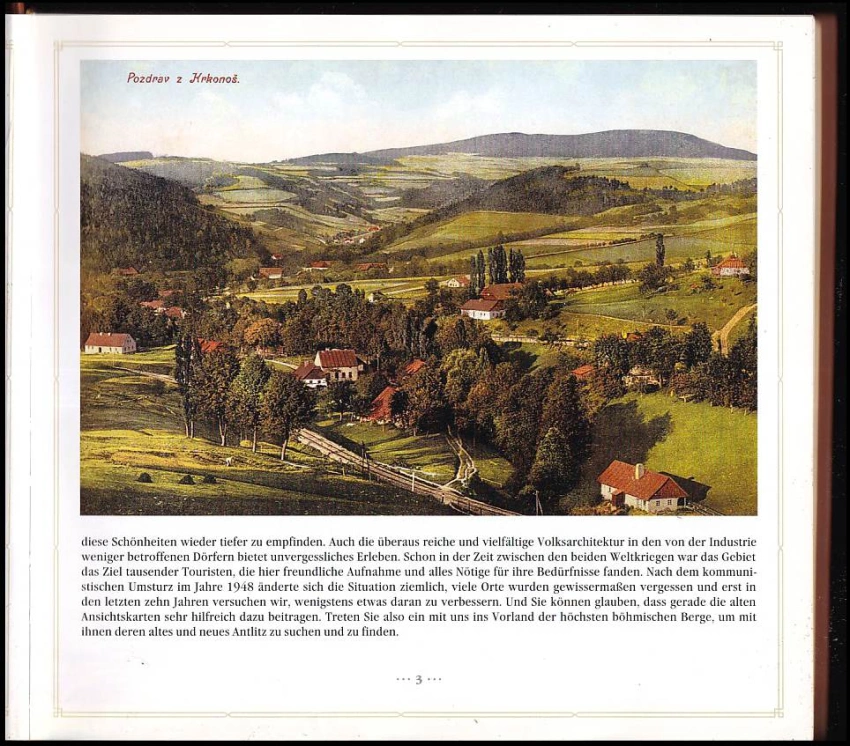 Pozdrav z Krkonoš.

diese Schönheiten wieder tiefer zu empfinden. Auch die überaus reiche und vielfältige Volksarchitektur in den von der Industrie weniger betroffenen Dörfern bietet unvergessliches Erleben. Schon in der Zeit zwischen den beiden Weltkriegen war das Gebiet das Ziel tausender Touristen, die hier freundliche Aufnahme und alles Nötige für ihre Bedürfnisse fanden. Nach dem kommunistischen Umsturz im Jahre 1948 änderte sich die Situation ziemlich, viele Orte wurden gewissermaßen vergessen und erst in den letzten zehn Jahren versuchen wir, wenigstens etwas daran zu verbessern. Und Sie können glauben, dass gerade die alten Ansichtskarten sehr hilfreich dazu beitragen. Treten Sie also ein mit uns ins Vorland der höchsten böhmischen Berge, um mit ihnen deren altes und neues Antlitz zu suchen und zu finden.

··· 3 ···